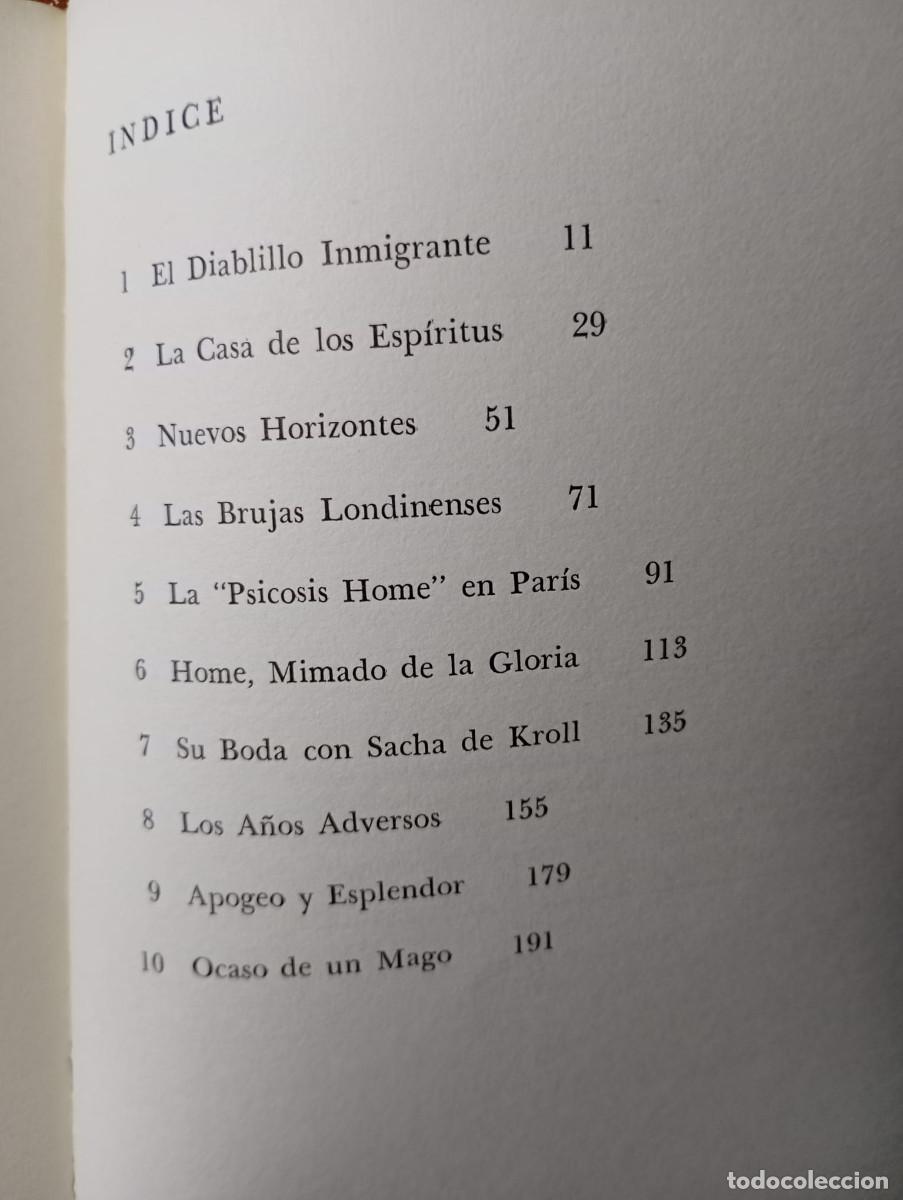 INDICE

1 El Diablillo Inmigrante 11

2 La Casa de los Espíritus 29

3 Nuevos Horizontes 51

4 Las Brujas Londinenses 71

5 La "Psicosis Home" en París 91

6 Home, Mimado de la Gloria 113

7 Su Boda con Sacha de Kroll 135

8 Los Años Adversos 155

9 Apogeo y Esplendor 179

10 Ocaso de un Mago 191

todocoleccion